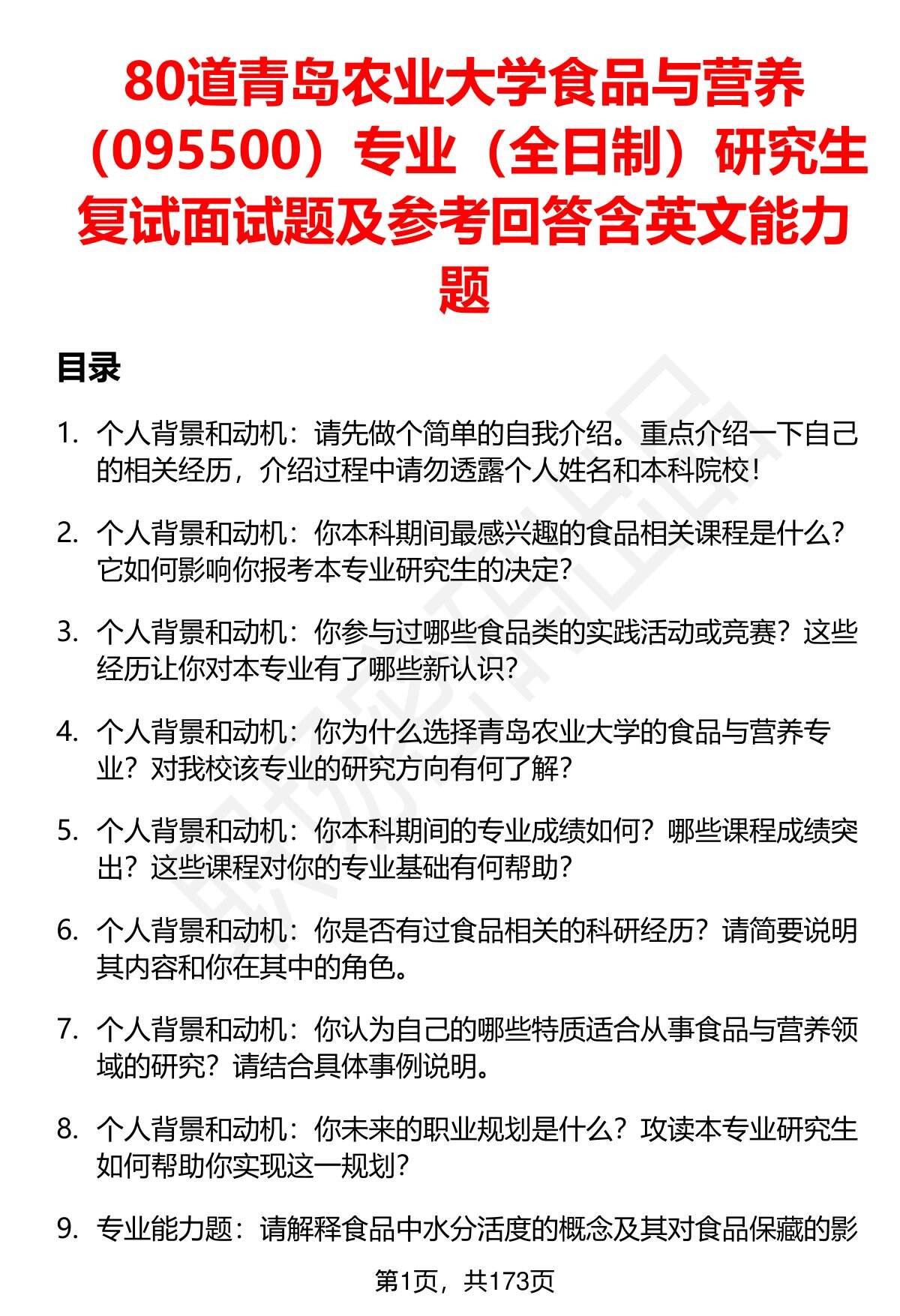 80道青岛农业大学食品与营养（095500）专业（全日制）研究生复试面试题及参考回答含英文能力题

目录

1. 个人背景和动机：请先做个简单的自我介绍。重点介绍一下自己的相关经历，介绍过程中请勿透露个人姓名和本科院校！

2. 个人背景和动机：你本科期间最感兴趣的食品相关课程是什么？它如何影响你报考本专业研究生的决定？

3. 个人背景和动机：你参与过哪些食品类的实践活动或竞赛？这些经历让你对本专业有了哪些新认识？

4. 个人背景和动机：你为什么选择青岛农业大学的食品与营养专业？对我校该专业的研究方向有何了解？

5. 个人背景和动机：你本科期间的专业成绩如何？哪些课程成绩突出？这些课程对你的专业基础有何帮助？

6. 个人背景和动机：你是否有过食品相关的科研经历？请简要说明其内容和你在其中的角色。

7. 个人背景和动机：你认为自己的哪些特质适合从事食品与营养领域的研究？请结合具体事例说明。

8. 个人背景和动机：你未来的职业规划是什么？攻读本专业研究生如何帮助你实现这一规划？

9. 专业能力题：请解释食品中水分活度的概念及其对食品保藏的影

第1页，共173页